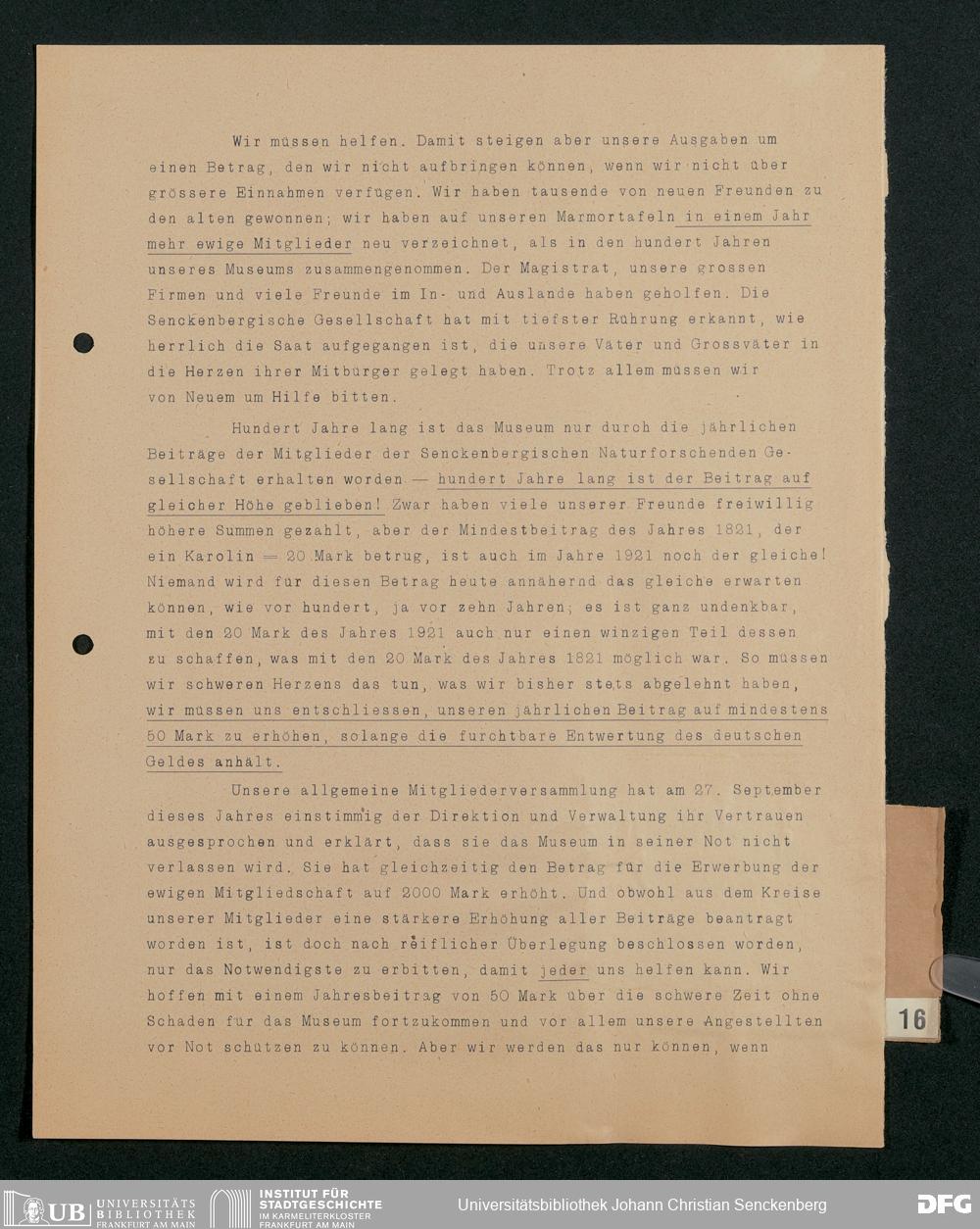 Wir müssen helfen. Damit steigen aber unsere Ausgaben um einen Betrag, den wir nicht aufbringen können, wenn wir nicht über grössere Einnahmen verfügen. Wir haben tausende von neuen Freunden zu den alten gewonnen; wir haben auf unseren Marmortafeln in einem Jahr mehr ewige Mitglieder neu verzeichnet, als in den hundert Jahren unseres Museums zusammengenommen. Der Magistrat, unsere grossen Firmen und viele Freunde im In- und Auslande haben geholfen. Die Senckenbergische Gesellschaft hat mit tiefster Rührung erkannt, wie herrlich die Saat aufgegangen ist, die unsere Väter und Grossväter in die Herzen ihrer Mitbürger gelegt haben. Trotz allem müssen wir von Neuem um Hilfe bitten.

Hundert Jahre lang ist das Museum nur durch die jährlichen Beiträge der Mitglieder der Senckenbergischen Naturforschenden Gesellschaft erhalten worden — hundert Jahre lang ist der Beitrag auf gleicher Höhe geblieben! Zwar haben viele unserer Freunde freiwillig höhere Summen gezahlt, aber der Mindestbeitrag des Jahres 1821, der ein Karolin = 20 Mark betrug, ist auch im Jahre 1921 noch der gleiche! Niemand wird für diesen Betrag heute annähernd das gleiche erwarten können, wie vor hundert, ja vor zehn Jahren; es ist ganz undenkbar, mit den 20 Mark des Jahres 1921 auch nur einen winzigen Teil dessen zu schaffen, was mit den 20 Mark des Jahres 1821 möglich war. So müssen wir schweren Herzens das tun, was wir bisher stets abgelehnt haben, wir müssen uns entschliessen, unseren jährlichen Beitrag auf mindestens 50 Mark zu erhöhen, solange die furchtbare Entwertung des deutschen Geldes anhält.

Unsere allgemeine Mitgliederversammlung hat am 27. September dieses Jahres einstimmig der Direktion und Verwaltung ihr Vertrauen ausgesprochen und erklärt, dass sie das Museum in seiner Not nicht verlassen wird. Sie hat gleichzeitig den Betrag für die Erwerbung der ewigen Mitgliedschaft auf 2000 Mark erhöht. Und obwohl aus dem Kreise unserer Mitglieder eine stärkere Erhöhung aller Beiträge beantragt worden ist, ist doch nach reiflicher Überlegung beschlossen worden, nur das Notwendigste zu erbitten, damit jeder uns helfen kann. Wir hoffen mit einem Jahresbeitrag von 50 Mark über die schwere Zeit ohne Schaden für das Museum fortzukommen und vor allem unsere Angestellten vor Not schützen zu können. Aber wir werden das nur können, wenn

16

UB UNIVERSITÄTS BIBLIOTHEK FRANKFURT AM MAIN INSTITUT FÜR STADTGESCHICHTE IM KARMELITERKLOSTER FRANKFURT AM MAIN Universitätsbibliothek Johann Christian Senckenberg DFG